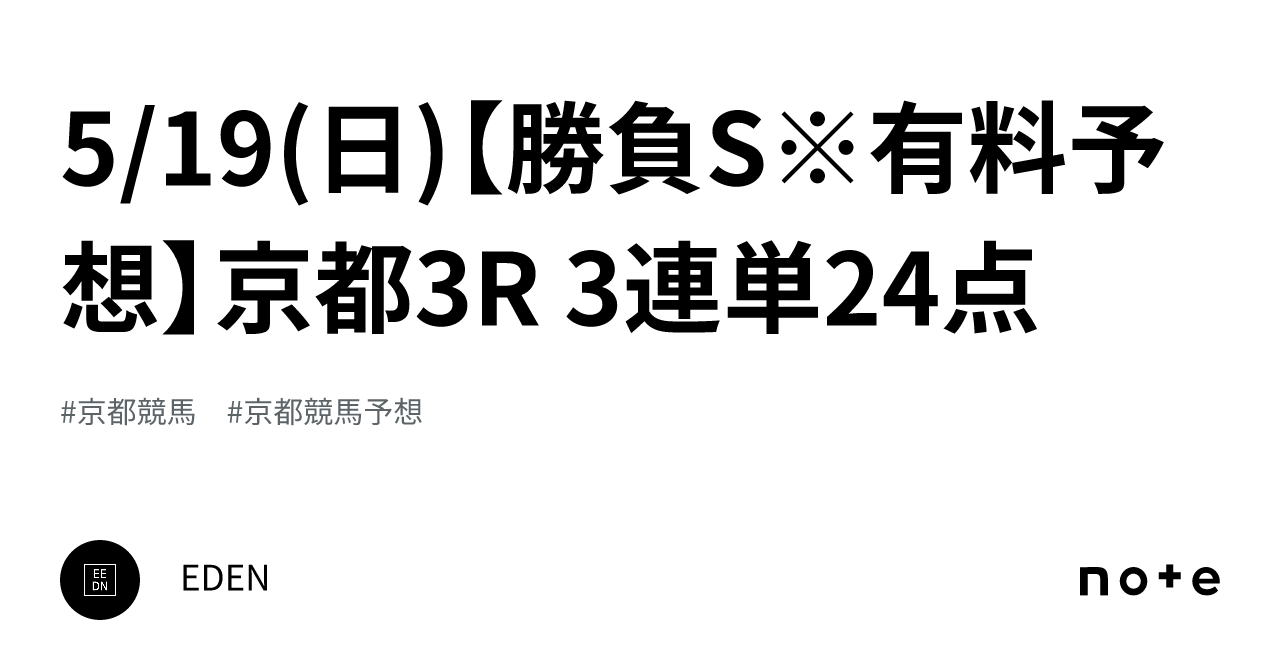 5/19(日)【勝負S※有料予想】京都3R 3連単24点

#京都競馬　#京都競馬予想

EE
DN

EDEN

note